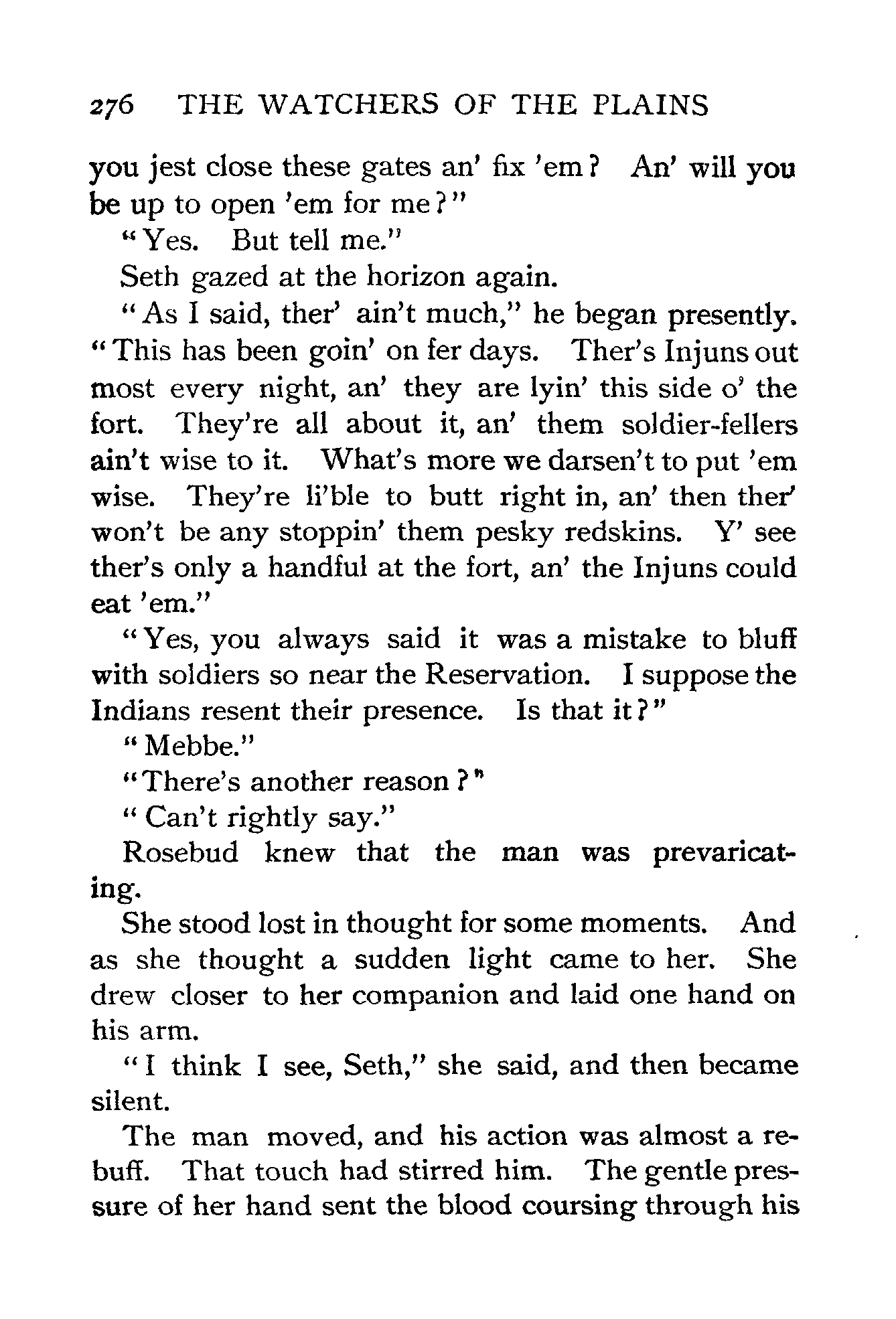 276 THE WATCHERS OF THE PLAINS

you jest close these gates an' fix 'em? An' will you be up to open 'em for me?"

"Yes. But tell me."

Seth gazed at the horizon again.

"As I said, ther' ain't much," he began presently. "This has been goin' on fer days. Ther's Injuns out most every night, an' they are lyin' this side o' the fort. They're all about it, an' them soldier-fellers ain't wise to it. What's more we darsen't to put 'em wise. They're li'ble to butt right in, an' then ther' won't be any stoppin' them pesky redskins. Y' see ther's only a handful at the fort, an' the Injuns could eat 'em."

"Yes, you always said it was a mistake to bluff with soldiers so near the Reservation. I suppose the Indians resent their presence. Is that it?"

"Mebbe."

"There's another reason?"

"Can't rightly say."

Rosebud knew that the man was prevaricating.

She stood lost in thought for some moments. And as she thought a sudden light came to her. She drew closer to her companion and laid one hand on his arm.

"I think I see, Seth," she said, and then became silent.

The man moved, and his action was almost a rebuff. That touch had stirred him. The gentle pressure of her hand sent the blood coursing through his